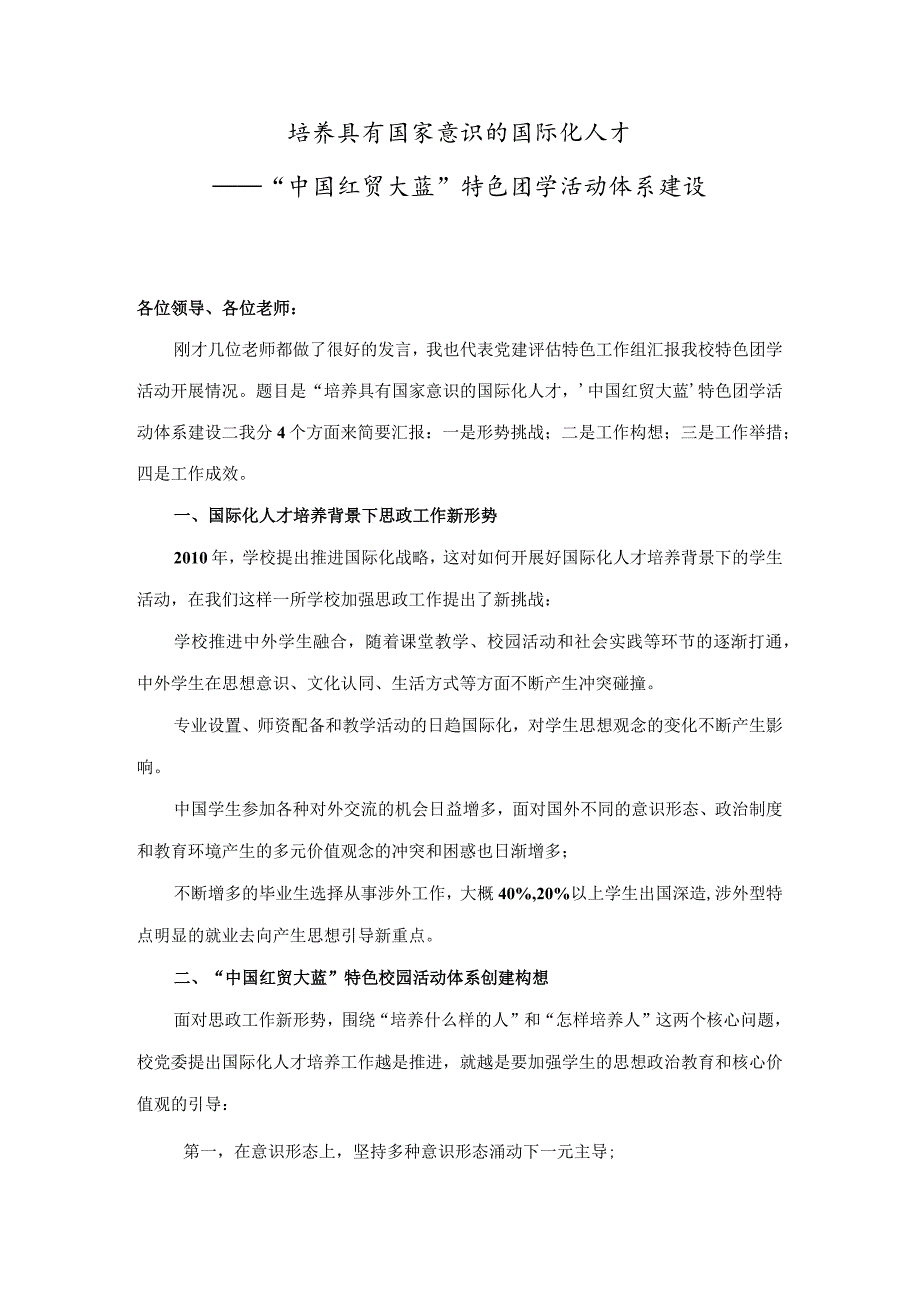 培养具有国家意识的国际化人才

——“中国红贸大蓝”特色团学活动体系建设

各位领导、各位老师：

刚才几位老师都做了很好的发言，我也代表党建评估特色工作组汇报我校特色团学活动开展情况。题目是“培养具有国家意识的国际化人才，’中国红贸大蓝’特色团学活动体系建设二我分4个方面来简要汇报：一是形势挑战；二是工作构想；三是工作举措；四是工作成效。

一、国际化人才培养背景下思政工作新形势

2010年，学校提出推进国际化战略，这对如何开展好国际化人才培养背景下的学生活动，在我们这样一所学校加强思政工作提出了新挑战：

学校推进中外学生融合，随着课堂教学、校园活动和社会实践等环节的逐渐打通，中外学生在思想意识、文化认同、生活方式等方面不断产生冲突碰撞。

专业设置、师资配备和教学活动的日趋国际化，对学生思想观念的变化不断产生影响。

中国学生参加各种对外交流的机会日益增多，面对国外不同的意识形态、政治制度和教育环境产生的多元价值观念的冲突和困惑也日渐增多；

不断增多的毕业生选择从事涉外工作，大概40%,20%以上学生出国深造,涉外型特点明显的就业去向产生思想引导新重点。

二、“中国红贸大蓝”特色校园活动体系创建构想

面对思政工作新形势，围绕“培养什么样的人”和“怎样培养人”这两个核心问题，校党委提出国际化人才培养工作越是推进，就越是要加强学生的思想政治教育和核心价值观的引导：

第一，在意识形态上，坚持多种意识形态涌动下一元主导；